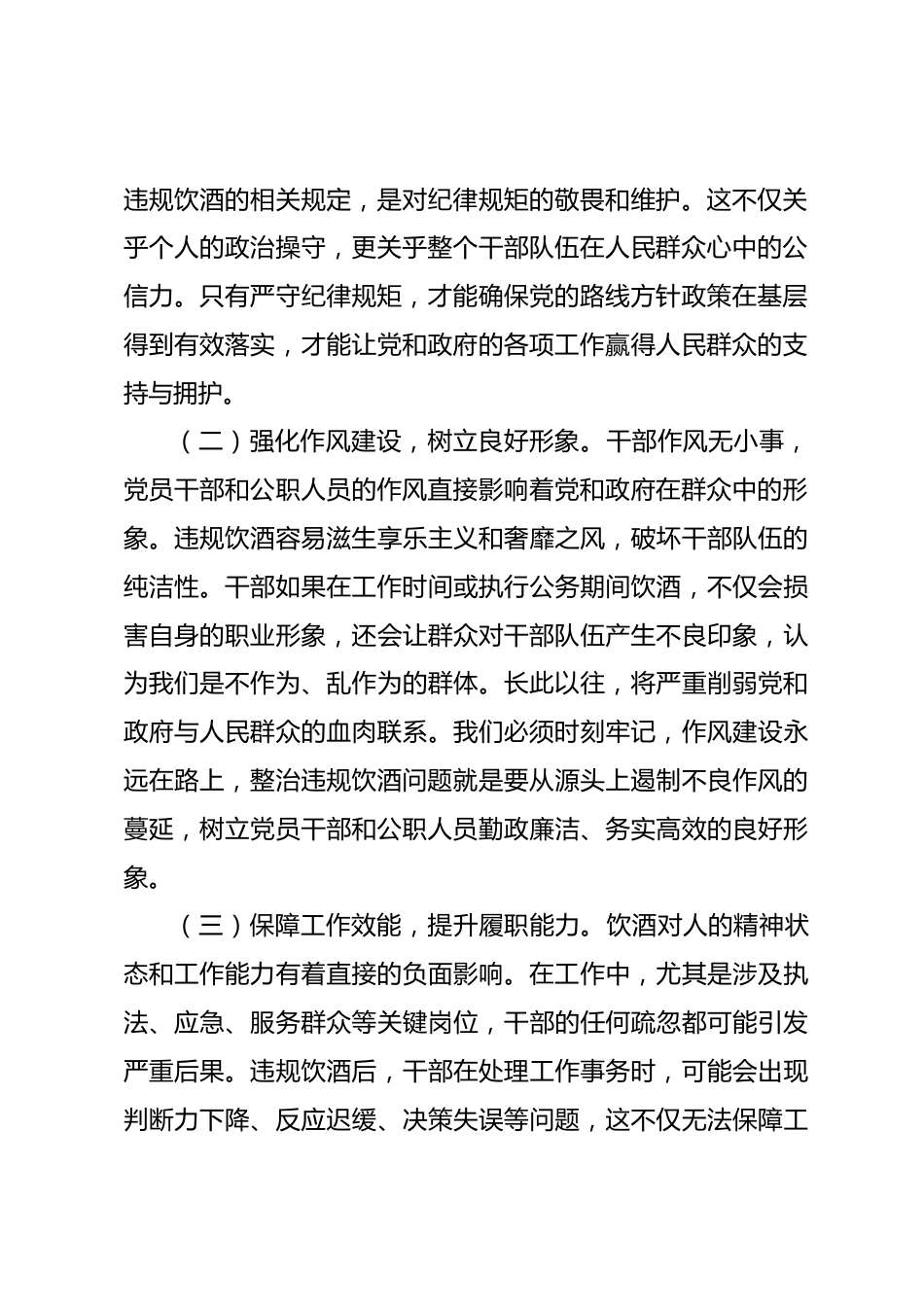 违规饮酒的相关规定，是对纪律规矩的敬畏和维护。这不仅关乎个人的政治操守，更关乎整个干部队伍在人民群众心中的公信力。只有严守纪律规矩，才能确保党的路线方针政策在基层得到有效落实，才能让党和政府的各项工作赢得人民群众的支持与拥护。

（二）强化作风建设，树立良好形象。干部作风无小事，党员干部和公职人员的作风直接影响着党和政府在群众中的形象。违规饮酒容易滋生享乐主义和奢靡之风，破坏干部队伍的纯洁性。干部如果在工作时间或执行公务期间饮酒，不仅会损害自身的职业形象，还会让群众对干部队伍产生不良印象，认为我们是不作为、乱作为的群体。长此以往，将严重削弱党和政府与人民群众的血肉联系。我们必须时刻牢记，作风建设永远在路上，整治违规饮酒问题就是要从源头上遏制不良作风的蔓延，树立党员干部和公职人员勤政廉洁、务实高效的良好形象。

（三）保障工作效能，提升履职能力。饮酒对人的精神状态和工作能力有着直接的负面影响。在工作中，尤其是涉及执法、应急、服务群众等关键岗位，干部的任何疏忽都可能引发严重后果。违规饮酒后，干部在处理工作事务时，可能会出现判断力下降、反应迟缓、决策失误等问题，这不仅无法保障工